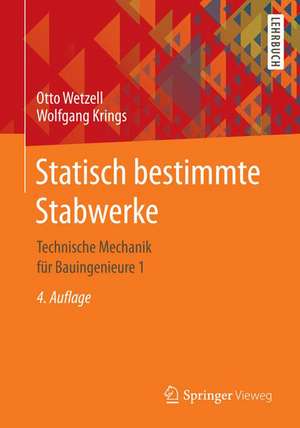 LEHRBUCH

Otto Wetzell
Wolfgang Krings

Statisch bestimmte Stabwerke

Technische Mechanik für Bauingenieure 1

4. Auflage

Springer Vieweg